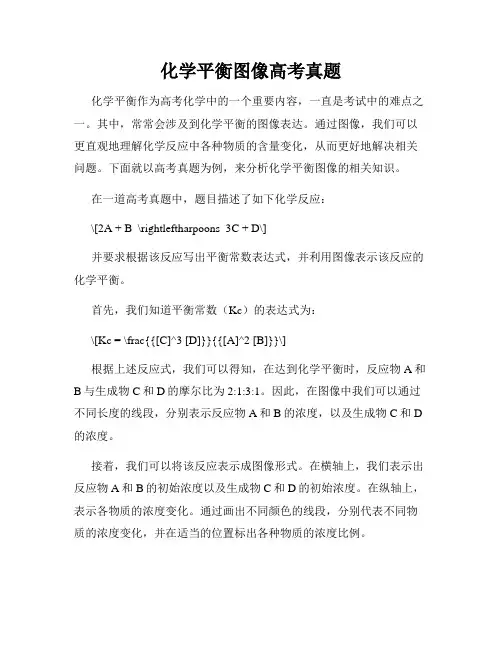 化学平衡图像高考真题

化学平衡作为高考化学中的一个重要内容，一直是考试中的难点之一。其中，常常会涉及到化学平衡的图像表达。通过图像，我们可以更直观地理解化学反应中各种物质的含量变化，从而更好地解决相关问题。下面就以高考真题为例，来分析化学平衡图像的相关知识。

在一道高考真题中，题目描述了如下化学反应：

\[2A + B \rightleftharpoons 3C + D\]

并要求根据该反应写出平衡常数表达式，并利用图像表示该反应的化学平衡。

首先，我们知道平衡常数（Kc）的表达式为：

\[Kc = \frac{{[C]^3 [D]}}{{[A]^2 [B]}}\]

根据上述反应式，我们可以得知，在达到化学平衡时，反应物 A 和 B 与生成物 C 和 D 的摩尔比为 2:1:3:1。因此，在图像中我们可以通过不同长度的线段，分别表示反应物 A 和 B 的浓度，以及生成物 C 和 D 的浓度。

接着，我们可以将该反应表示成图像形式。在横轴上，我们表示出反应物 A 和 B 的初始浓度以及生成物 C 和 D 的初始浓度。在纵轴上，表示各物质的浓度变化。通过画出不同颜色的线段，分别代表不同物质的浓度变化，并在适当的位置标出各种物质的浓度比例。